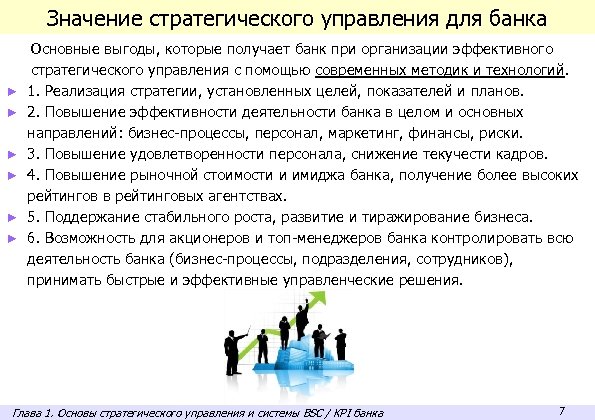 Значение стратегического управления для банка

Основные выгоды, которые получает банк при организации эффективного стратегического управления с помощью современных методик и технологий.

► 1. Реализация стратегии, установленных целей, показателей и планов.

► 2. Повышение эффективности деятельности банка в целом и основных направлений: бизнес-процессы, персонал, маркетинг, финансы, риски.

► 3. Повышение удовлетворенности персонала, снижение текучести кадров.

► 4. Повышение рыночной стоимости и имиджа банка, получение более высоких рейтингов в рейтинговых агентствах.

► 5. Поддержание стабильного роста, развитие и тиражирование бизнеса.

► 6. Возможность для акционеров и топ-менеджеров банка контролировать всю деятельность банка (бизнес-процессы, подразделения, сотрудников), принимать быстрые и эффективные управленческие решения.

Глава 1. Основы стратегического управления и системы BSC / KPI банка

7